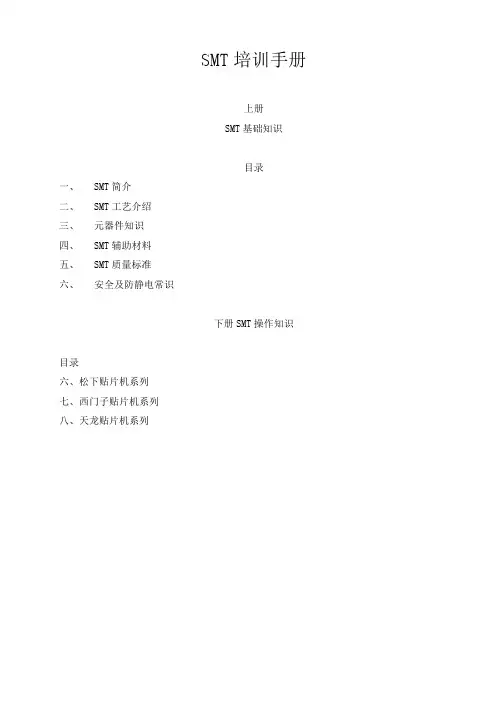 SMT培训手册

上册

SMT基础知识

目录

一、 SMT简介

二、 SMT工艺介绍

三、 元器件知识

四、 SMT辅助材料

五、 SMT质量标准

六、 安全及防静电常识

下册SMT操作知识

目录

六、松下贴片机系列

七、西门子贴片机系列

八、天龙贴片机系列